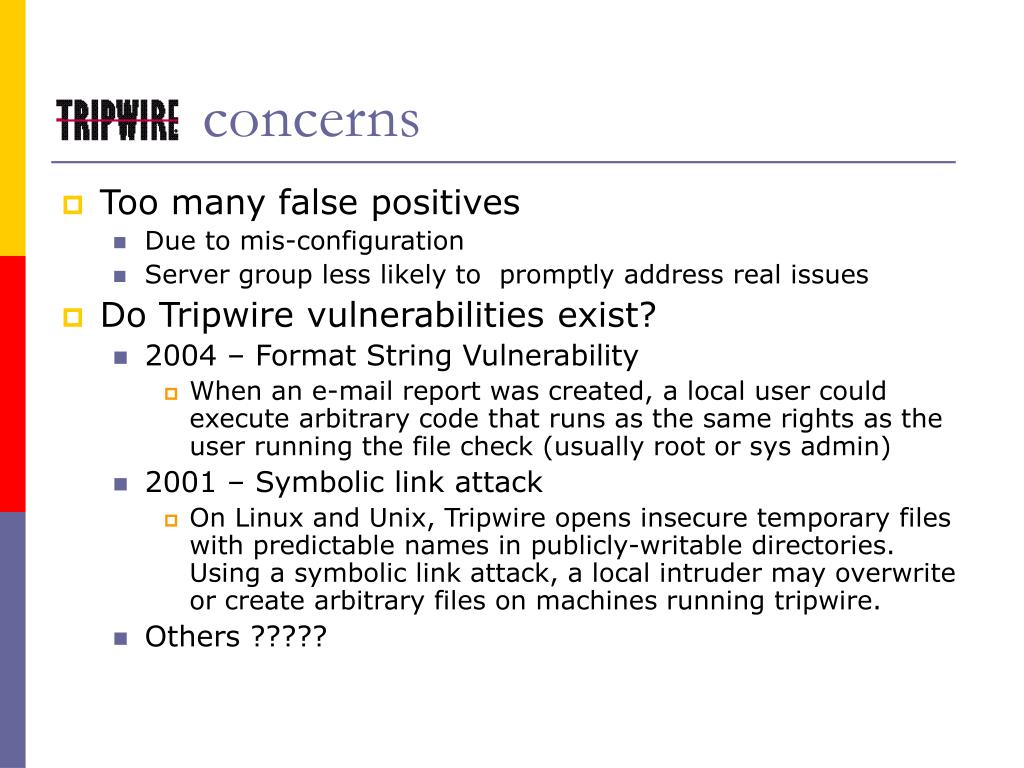 TRIPWIRE concerns

Too many false positives

Due to mis-configuration

Server group less likely to promptly address real issues

Do Tripwire vulnerabilities exist?

2004 – Format String Vulnerability

When an e-mail report was created, a local user could execute arbitrary code that runs as the same rights as the user running the file check (usually root or sys admin)

2001 – Symbolic link attack

On Linux and Unix, Tripwire opens insecure temporary files with predictable names in publicly-writable directories. Using a symbolic link attack, a local intruder may overwrite or create arbitrary files on machines running tripwire.

Others ?????